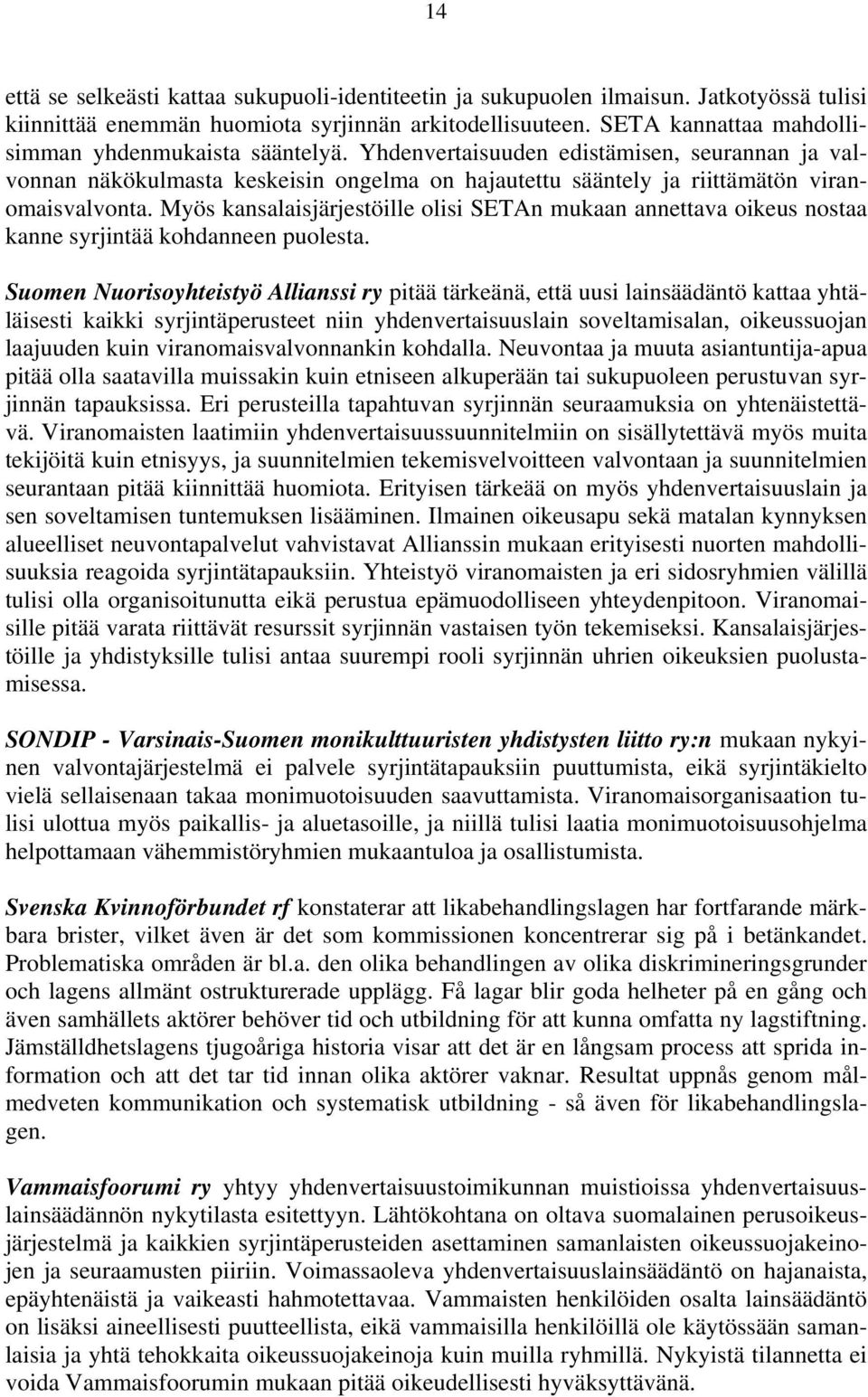 14

että se selkeästi kattaa sukupuoli-identiteetin ja sukupuolen ilmaisun. Jatkotyössä tulisi kiinnittää enemmän huomiota syrjinnän arkitodellisuuteen. SETA kannattaa mahdollisimman yhdenmukaista sääntelyä. Yhdenvertaisuuden edistämisen, seurannan ja valvonnan näkökulmasta keskeisin ongelma on hajautettu sääntely ja riittämätön viranomaisvalvonta. Myös kansalaisjärjestöille olisi SETAn mukaan annettava oikeus nostaa kanne syrjintää kohdanneen puolesta.

Suomen Nuorisoyhteistyö Allianssi ry pitää tärkeänä, että uusi lainsäädäntö kattaa yhtäläisesti kaikki syrjintäperusteet niin yhdenvertaisuuslain soveltamisalan, oikeussuojan laajuuden kuin viranomaisvalvonnankin kohdalla. Neuvontaa ja muuta asiantuntija-apua pitää olla saatavilla muissakin kuin etniseen alkuperään tai sukupuoleen perustuvan syrjinnän tapauksissa. Eri perusteilla tapahtuvan syrjinnän seuraamuksia on yhtenäistettävä. Viranomaisten laatimiin yhdenvertaisuussuunnitelmiin on sisällytettävä myös muita tekijöitä kuin etnisyys, ja suunnitelmien tekemisvelvoitteen valvontaan ja suunnitelmien seurantaan pitää kiinnittää huomiota. Erityisen tärkeää on myös yhdenvertaisuuslain ja sen soveltamisen tuntemuksen lisääminen. Ilmainen oikeusapu sekä matalan kynnyksen alueelliset neuvontapalvelut vahvistavat Allianssin mukaan erityisesti nuorten mahdollisuuksia reagoida syrjintätapauksiin. Yhteistyö viranomaisten ja eri sidosryhmien välillä tulisi olla organisoitunutta eikä perustua epämuodolliseen yhteydenpitoon. Viranomaisille pitää varata riittävät resurssit syrjinnän vastaisen työn tekemiseksi. Kansalaisjärjestöille ja yhdistyksille tulisi antaa suurempi rooli syrjinnän uhrien oikeuksien puolustamisessa.

SONDIP - Varsinais-Suomen monikulttuuristen yhdistysten liitto ry:n mukaan nykyinen valvontajärjestelmä ei palvele syrjintätapauksiin puuttumista, eikä syrjintäkielto vielä sellaisenaan takaa monimuotoisuuden saavuttamista. Viranomaisorganisaation tulisi ulottua myös paikallis- ja aluetasoille, ja niillä tulisi laatia monimuotoisuusohjelma helpottamaan vähemmistöryhmien mukaantuloa ja osallistumista.

Svenska Kvinnoförbundet rf konstaterar att likabehandlingslagen har fortfarande märkbara brister, vilket även är det som kommissionen koncentrerar sig på i betänkandet. Problematiska områden är bl.a. den olika behandlingen av olika diskrimineringsgrunder och lagens allmänt ostrukturerade upplägg. Få lagar blir goda helheter på en gång och även samhällets aktörer behöver tid och utbildning för att kunna omfatta ny lagstiftning. Jämställdhetslagens tjugoåriga historia visar att det är en långsam process att sprida information och att det tar tid innan olika aktörer vaknar. Resultat uppnås genom målmedveten kommunikation och systematisk utbildning - så även för likabehandlingslagen.

Vammaisfoorumi ry yhtyy yhdenvertaisuustoimikunnan muistioissa yhdenvertaisuuslainsäädännön nykytilasta esitettyyn. Lähtökohtana on oltava suomalainen perusoikeusjärjestelmä ja kaikkien syrjintäperusteiden asettaminen samanlaisten oikeussuojakeinojen ja seuraamusten piiriin. Voimassaoleva yhdenvertaisuuslainsäädäntö on hajanaista, epäyhtenäistä ja vaikeasti hahmotettavaa. Vammaisten henkilöiden osalta lainsäädäntö on lisäksi aineellisesti puutteellista, eikä vammaisilla henkilöillä ole käytössään samanlaisia ja yhtä tehokkaita oikeussuojakeinoja kuin muilla ryhmillä. Nykyistä tilannetta ei voida Vammaisfoorumin mukaan pitää oikeudellisesti hyväksyttävänä.